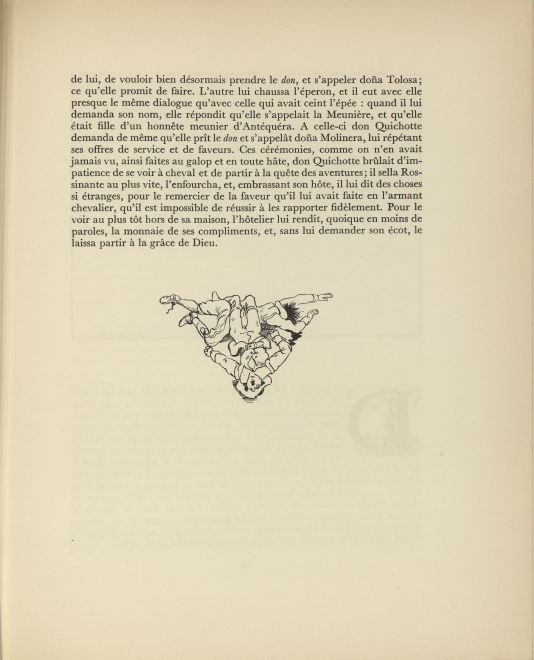 de lui, de vouloir bien désormais prendre le don, et s'appeler doña Tolosa; ce qu'elle promit de faire. L'autre lui chaussa l'éperon, et il eut avec elle presque le même dialogue qu'avec celle qui avait ceint l'épée : quand il lui demanda son nom, elle répondit qu'elle s'appelait la Meunière, et qu'elle était fille d'un honnête meunier d'Antéquéra. A celle-ci don Quichotte demanda de même qu'elle prît le don et s'appelât doña Molinera, lui répétant ses offres de service et de faveurs. Ces cérémonies, comme on n'en avait jamais vu, ainsi faites au galop et en toute hâte, don Quichotte brûlait d'impatience de se voir à cheval et de partir à la quête des aventures; il sella Rossinante au plus vite, l'enfourcha, et, embrassant son hôte, il lui dit des choses si étranges, pour le remercier de la faveur qu'il lui avait faite en l'armant chevalier, qu'il est impossible de réussir à les rapporter fidèlement. Pour le voir au plus tôt hors de sa maison, l'hôtelier lui rendit, quoique en moins de paroles, la monnaie de ses compliments, et, sans lui demander son écot, le laissa partir à la grâce de Dieu.